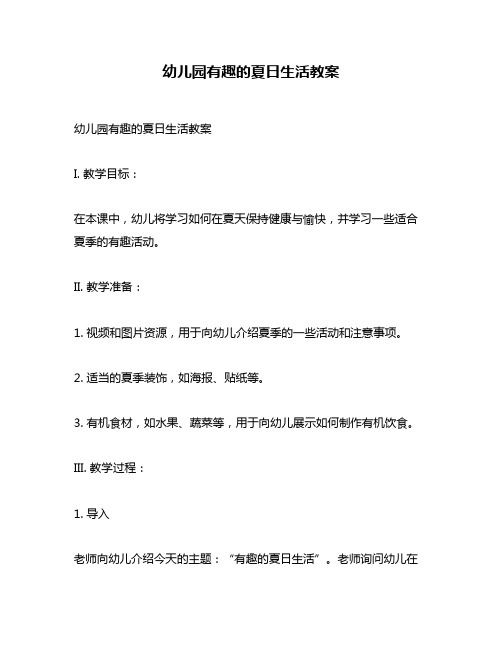 幼儿园有趣的夏日生活教案

幼儿园有趣的夏日生活教案

I. 教学目标：

在本课中，幼儿将学习如何在夏天保持健康与愉快，并学习一些适合夏季的有趣活动。

II. 教学准备：

1. 视频和图片资源，用于向幼儿介绍夏季的一些活动和注意事项。

2. 适当的夏季装饰，如海报、贴纸等。

3. 有机食材，如水果、蔬菜等，用于向幼儿展示如何制作有机饮食。

III. 教学过程：

1. 导入

老师向幼儿介绍今天的主题：“有趣的夏日生活”。老师询问幼儿在